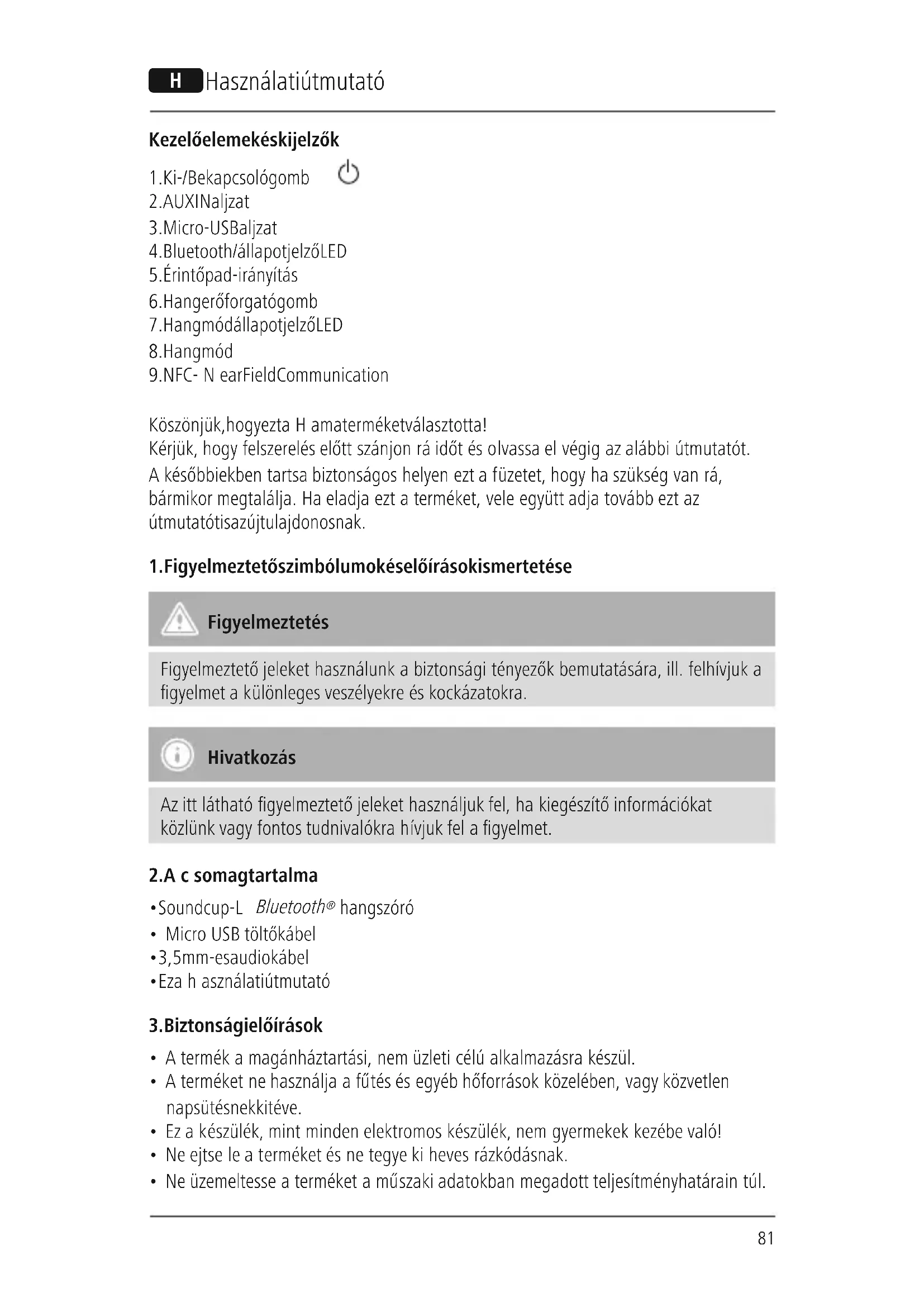 H Használatiútmutató

Kezelőelemekéskijelzők

1.Ki-/Bekapcsológomb
2.AUXINaljzat
3.Micro-USBaljzat
4.Bluetooth/állapotjelzőLED
5.Érintőpad-irányítás
6.Hangerőforgatógomb
7.HangmódállapotjelzőLED
8.Hangmód
9.NFC- N earFieldCommunication

Köszönjük,hogyezta H amaterméketválasztotta!
Kérjük, hogy felszerelés előtt szánjon rá időt és olvassa el végig az alábbi útmutatót. A későbbiekben tartsa biztonságos helyen ezt a füzetet, hogy ha szükség van rá, bármikor megtalálja. Ha eladja ezt a terméket, vele együtt adja tovább ezt az útmutatótisazújtulajdonosnak.

1.Figyelmeztetőszimbólumokéselőírásokismertetése

Figyelmeztetés

Figyelmeztető jeleket használunk a biztonsági tényezők bemutatására, ill. felhívjuk a figyelmet a különleges veszélyekre és kockázatokra.

Hivatkozás

Az itt látható figyelmeztető jeleket használjuk fel, ha kiegészítő információkat közlünk vagy fontos tudnivalókra hívjuk fel a figyelmet.

2.A c somagtartalma

•Soundcup-L Bluetooth® hangszóró
• Micro USB töltőkábel
•3,5mm-esaudiokábel
•Eza h asználatiútmutató

3.Biztonságielőírások

• A termék a magánháztartási, nem üzleti célú alkalmazásra készül.
• A terméket ne használja a fűtés és egyéb hőforrások közelében, vagy közvetlen napsütésnekkitéve.
• Ez a készülék, mint minden elektromos készülék, nem gyermekek kezébe való!
• Ne ejtse le a terméket és ne tegye ki heves rázkódásnak.
• Ne üzemeltesse a terméket a műszaki adatokban megadott teljesítményhatárain túl.

81